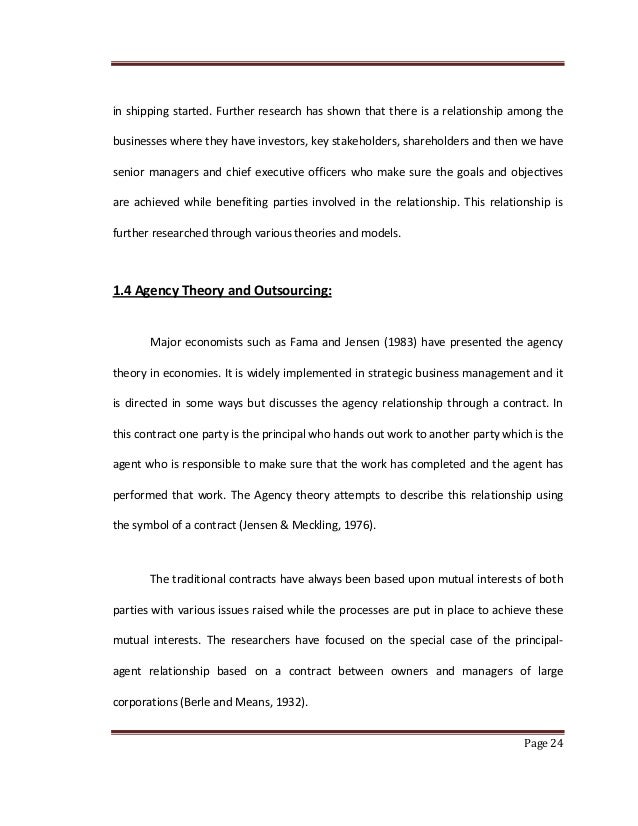 in shipping started. Further research has shown that there is a relationship among the businesses where they have investors, key stakeholders, shareholders and then we have senior managers and chief executive officers who make sure the goals and objectives are achieved while benefiting parties involved in the relationship. This relationship is further researched through various theories and models.

1.4 Agency Theory and Outsourcing:

Major economists such as Fama and Jensen (1983) have presented the agency theory in economies. It is widely implemented in strategic business management and it is directed in some ways but discusses the agency relationship through a contract. In this contract one party is the principal who hands out work to another party which is the agent who is responsible to make sure that the work has completed and the agent has performed that work. The Agency theory attempts to describe this relationship using the symbol of a contract (Jensen & Meckling, 1976).

The traditional contracts have always been based upon mutual interests of both parties with various issues raised while the processes are put in place to achieve these mutual interests. The researchers have focused on the special case of the principal-agent relationship based on a contract between owners and managers of large corporations (Berle and Means, 1932).

Page 24